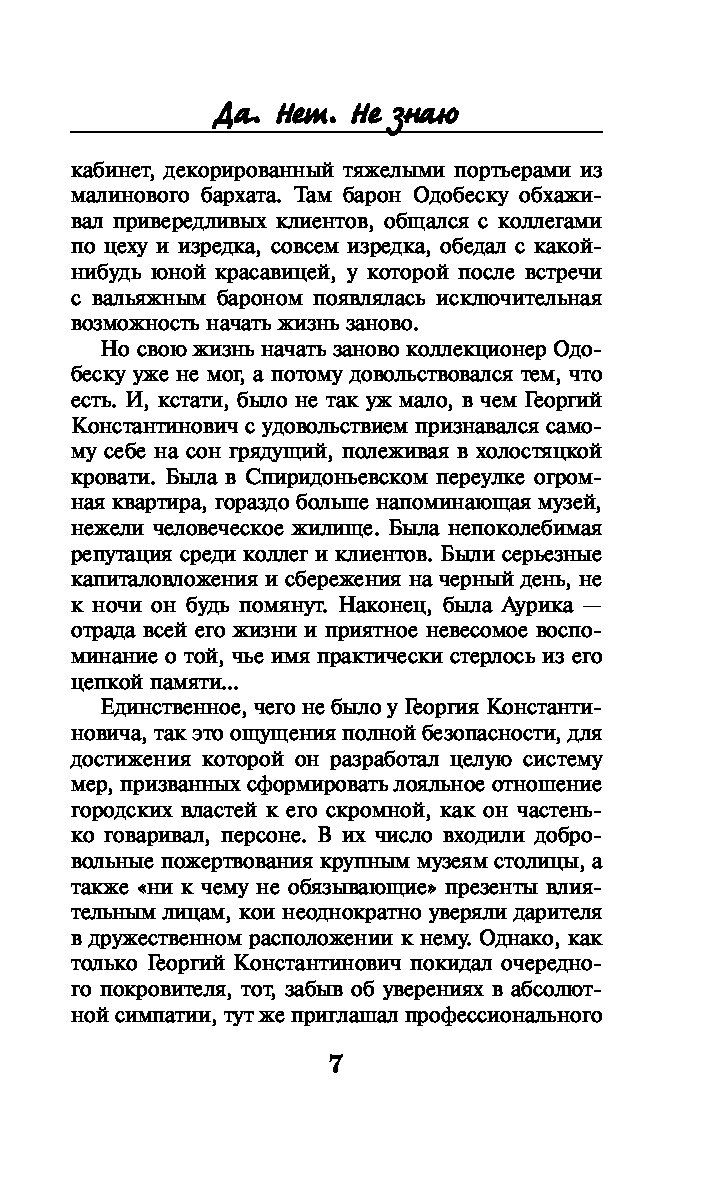 Да. Нет. Не знаю

кабинет, декорированный тяжелыми портьерами из малинового бархата. Там барон Одобеску обхаживал привередливых клиентов, общался с коллегами по цеху и изредка, совсем изредка, обедал с какой-нибудь юной красавицей, у которой после встречи с вальяжным бароном появлялась исключительная возможность начать жизнь заново.

Но свою жизнь начать заново коллекционер Одобеску уже не мог, а потому довольствовался тем, что есть. И, кстати, было не так уж мало, в чем Георгий Константинович с удовольствием признавался самому себе на сон грядущий, полеживая в холостяцкой кровати. Была в Спиридоньевском переулке огромная квартира, гораздо больше напоминающая музей, нежели человеческое жилище. Была непоколебимая репутация среди коллег и клиентов. Были серьезные капиталовложения и сбережения на черный день, не к ночи он будь помянут. Наконец, была Аурика — отрада всей его жизни и приятное невесомое воспоминание о той, чье имя практически стерлось из его цепкой памяти...

Единственное, чего не было у Георгия Константиновича, так это ощущения полной безопасности, для достижения которой он разработал целую систему мер, призванных сформировать лояльное отношение городских властей к его скромной, как он частенько говаривал, персоне. В их число входили добровольные пожертвования крупным музеям столицы, а также «ни к чему не обязывающие» презенты влиятельным лицам, кои неоднократно уверяли дарителя в дружественном расположении к нему. Однако, как только Георгий Константинович покидал очередного покровителя, тот, забыв об уверениях в абсолютной симпатии, тут же приглашал профессионального

7